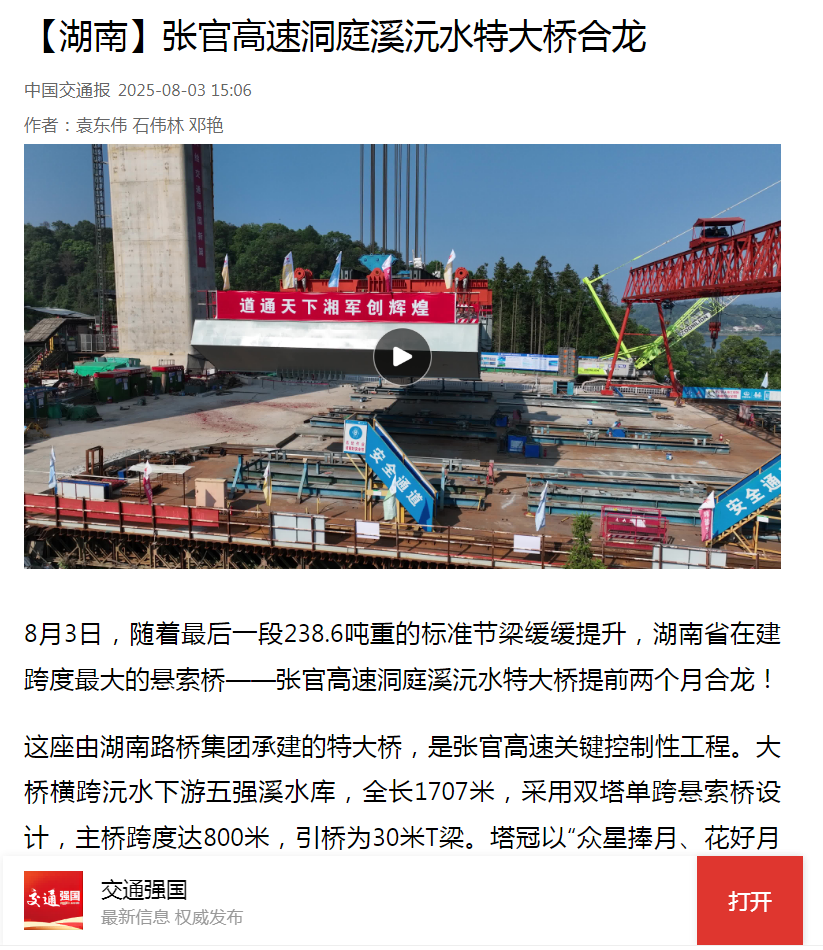 【湖南】张官高速洞庭溪沅水特大桥合龙

中国交通报 2025-08-03 15:06

作者：袁东伟 石伟林 邓艳

道通天下湘军创辉煌

安全通道

安全通

8月3日，随着最后一段238.6吨重的标准节梁缓缓提升，湖南省在建跨度最大的悬索桥——张官高速洞庭溪沅水特大桥提前两个月合龙！

这座由湖南路桥集团承建的特大桥，是张官高速关键控制性工程。大桥横跨沅水下游五强溪水库，全长1707米，采用双塔单跨悬索桥设计，主桥跨度达800米，引桥为30米T梁。塔冠以“众星捧月、花好月

交通强国

交通强国
最新信息 权威发布

打开